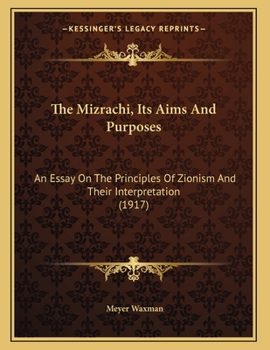 —KESSINGER'S LEGACY REPRINTS—

The Mizrachi, Its Aims And Purposes

An Essay On The Principles Of Zionism And Their Interpretation (1917)

Meyer Waxman